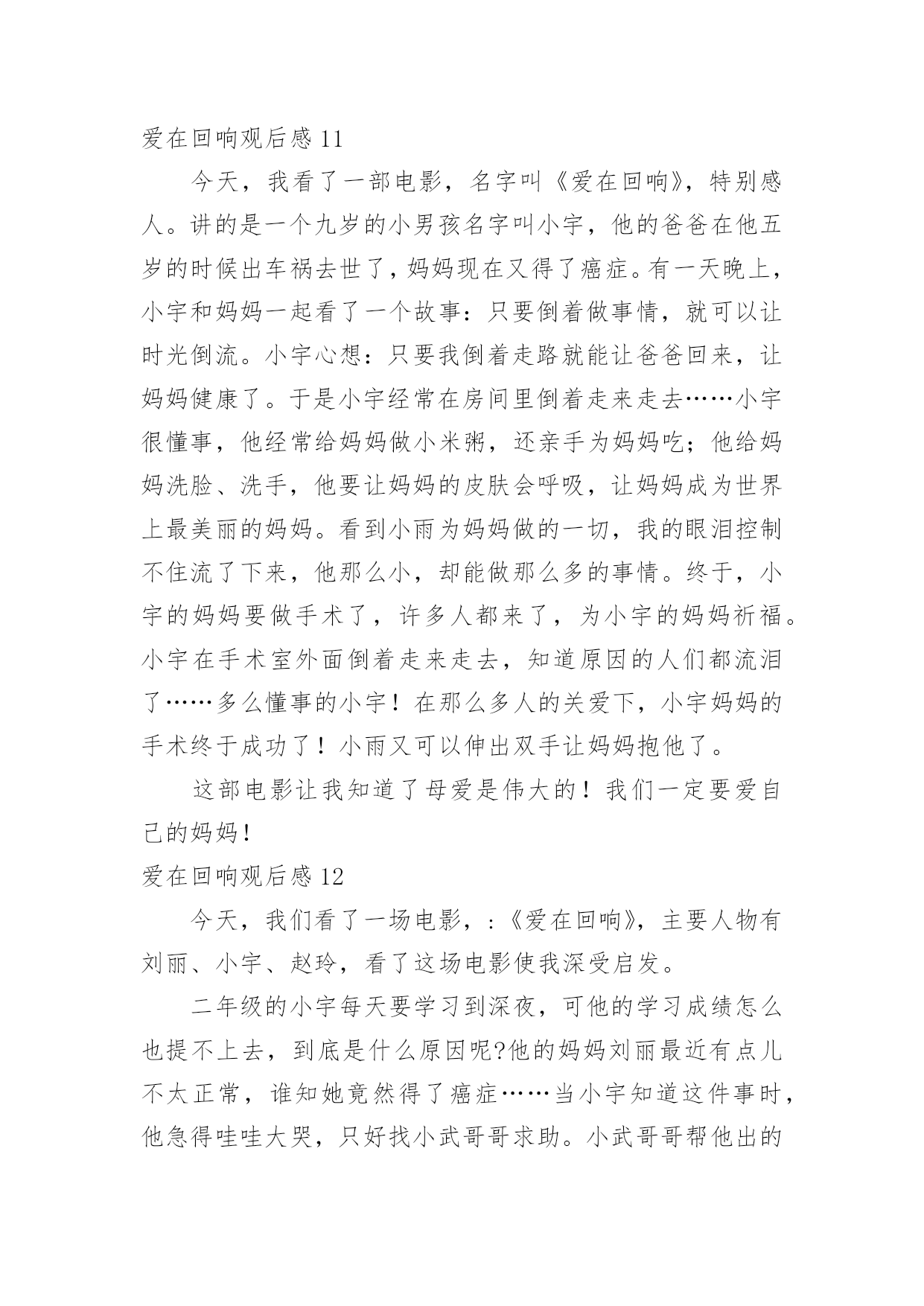 爱在回响观后感 11

今天，我看了一部电影，名字叫《爱在回响》，特别感人。讲的是一个九岁的小男孩名字叫小宇，他的爸爸在他五岁的时候出车祸去世了，妈妈现在又得了癌症。有一天晚上，小宇和妈妈一起看了一个故事：只要倒着做事情，就可以让时光倒流。小宇心想：只要我倒着走路就能让爸爸回来，让妈妈健康了。于是小宇经常在房间里倒着走来走去……小宇很懂事，他经常给妈妈做小米粥，还亲手为妈妈吃；他给妈妈洗脸、洗手，他要让妈妈的皮肤会呼吸，让妈妈成为世界上最美丽的妈妈。看到小雨为妈妈做的一切，我的眼泪控制不住流了下来，他那么小，却能做那么多的事情。终于，小宇的妈妈要做手术了，许多人都来了，为小宇的妈妈祈福。小宇在手术室外面倒着走来走去，知道原因的人们都流泪了……多么懂事的小宇！在那么多人的关爱下，小宇妈妈的手术终于成功了！小雨又可以伸出双手让妈妈抱他了。

这部电影让我知道了母爱是伟大的！我们一定要爱自己的妈妈！

爱在回响观后感 12

今天，我们看了一场电影，:《爱在回响》，主要人物有刘丽、小宇、赵玲，看了这场电影使我深受启发。

二年级的小宇每天要学习到深夜，可他的学习成绩怎么也提不上去，到底是什么原因呢?他的妈妈刘丽最近有点儿不太正常，谁知她竟然得了癌症……当小宇知道这件事时，他急得哇哇大哭，只好找小武哥哥求助。小武哥哥帮他出的